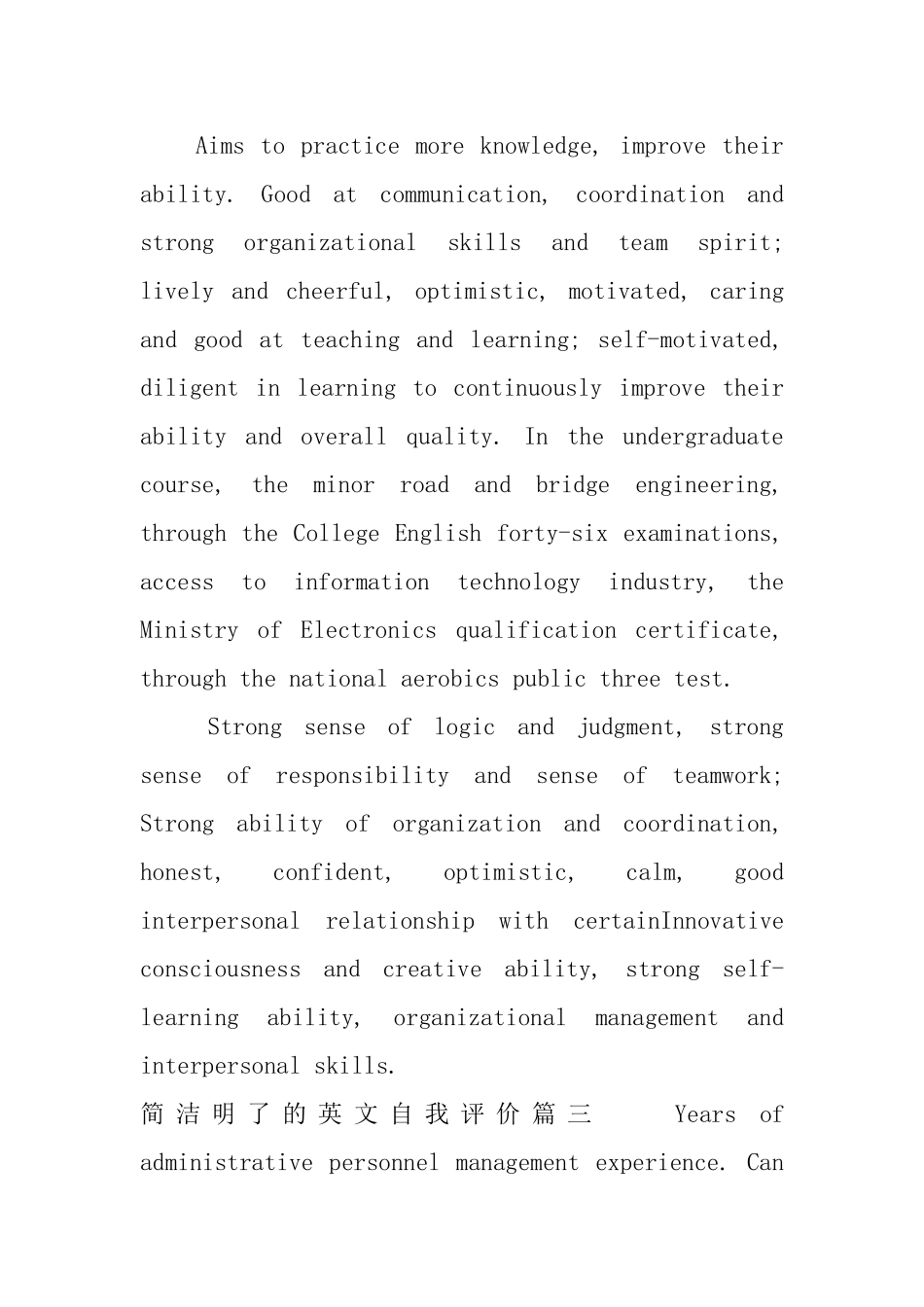 Aims to practice more knowledge, improve their ability. Good at communication, coordination and strong organizational skills and team spirit; lively and cheerful, optimistic, motivated, caring and good at teaching and learning; self-motivated, diligent in learning to continuously improve their ability and overall quality. In the undergraduate course, the minor road and bridge engineering, through the College English forty-six examinations, access to information technology industry, the Ministry of Electronics qualification certificate, through the national aerobics public three test.

Strong sense of logic and judgment, strong sense of responsibility and sense of teamwork; Strong ability of organization and coordination, honest, confident, optimistic, calm, good interpersonal relationship with certainInnovative consciousness and creative ability, strong self-learning ability, organizational management and interpersonal skills.

简洁明了的英文自我评价篇三 Years of administrative personnel management experience. Can